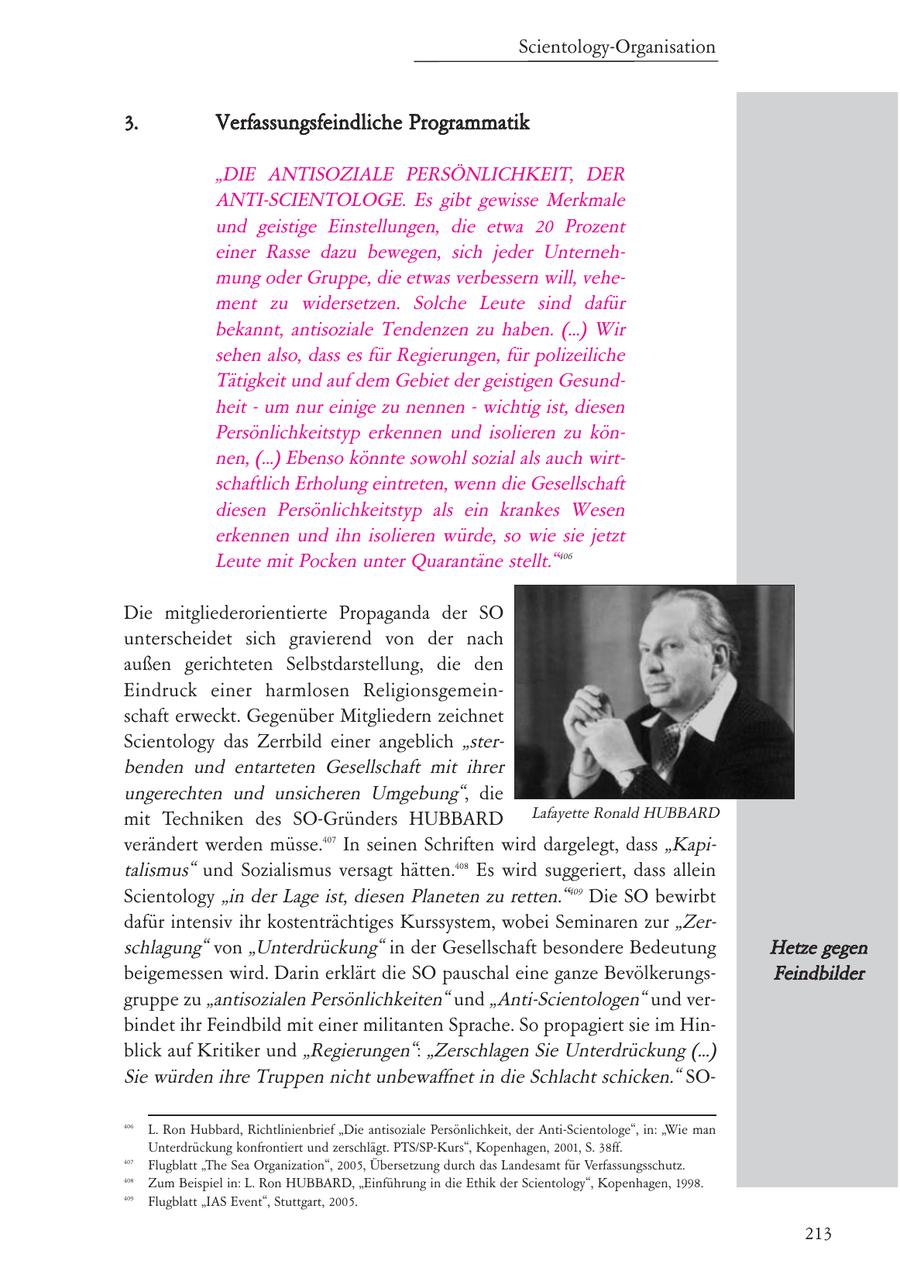 Scientology-Organisation

3. Verfassungsfeindliche Programmatik

„DIE ANTISOZIALE PERSÖNLICHKEIT, DER ANTI-SCIENTOLOGE. Es gibt gewisse Merkmale und geistige Einstellungen, die etwa 20 Prozent einer Rasse dazu bewegen, sich jeder Unternehmung oder Gruppe, die etwas verbessern will, vehement zu widersetzen. Solche Leute sind dafür bekannt, antisoziale Tendenzen zu haben. (...) Wir sehen also, dass es für Regierungen, für polizeiliche Tätigkeit und auf dem Gebiet der geistigen Gesundheit - um nur einige zu nennen - wichtig ist, diesen Persönlichkeitstyp erkennen und isolieren zu können, (...) Ebenso könnte sowohl sozial als auch wirtschaftlich Erholung eintreten, wenn die Gesellschaft diesen Persönlichkeitstyp als ein krankes Wesen erkennen und ihn isolieren würde, so wie sie jetzt Leute mit Pocken unter Quarantäne stellt.“$^{406}$

Die mitgliederorientierte Propaganda der SO unterscheidet sich gravierend von der nach außen gerichteten Selbstdarstellung, die den Eindruck einer harmlosen Religionsgemeinschaft erweckt. Gegenüber Mitgliedern zeichnet Scientology das Zerrbild einer angeblich „sterbenden und entarteten Gesellschaft mit ihrer ungerechten und unsicheren Umgebung“, die mit Techniken des SO-Gründers HUBBARD verändert werden müsse.$^{407}$ In seinen Schriften wird dargelegt, dass „Kapitalismus“ und Sozialismus versagt hätten.$^{408}$ Es wird suggeriert, dass allein Scientology „in der Lage ist, diesen Planeten zu retten.“$^{409}$ Die SO bewirbt dafür intensiv ihr kostenträchtiges Kurssystem, wobei Seminaren zur „Zerschlagung“ von „Unterdrückung“ in der Gesellschaft besondere Bedeutung beigemessen wird. Darin erklärt die SO pauschal eine ganze Bevölkerungsgruppe zu „antisozialen Persönlichkeiten“ und „Anti-Scientologen“ und verbindet ihr Feindbild mit einer militanten Sprache. So propagiert sie im Hinblick auf Kritiker und „Regierungen“: „Zerschlagen Sie Unterdrückung (...) Sie würden ihre Truppen nicht unbewaffnet in die Schlacht schicken.“ SO-

Lafayette Ronald HUBBARD

Hetze gegen Feindbilder

$^{406}$ L. Ron Hubbard, Richtlinienbrief „Die antisoziale Persönlichkeit, der Anti-Scientologe“, in: „Wie man Unterdrückung konfrontiert und zerschlägt. PTS/SP-Kurs“, Kopenhagen, 2001, S. 38ff.
$^{407}$ Flugblatt „The Sea Organization“, 2005, Übersetzung durch das Landesamt für Verfassungsschutz.
$^{408}$ Zum Beispiel in: L. Ron HUBBARD, „Einführung in die Ethik der Scientology“, Kopenhagen, 1998.
$^{409}$ Flugblatt „IAS Event“, Stuttgart, 2005.

213